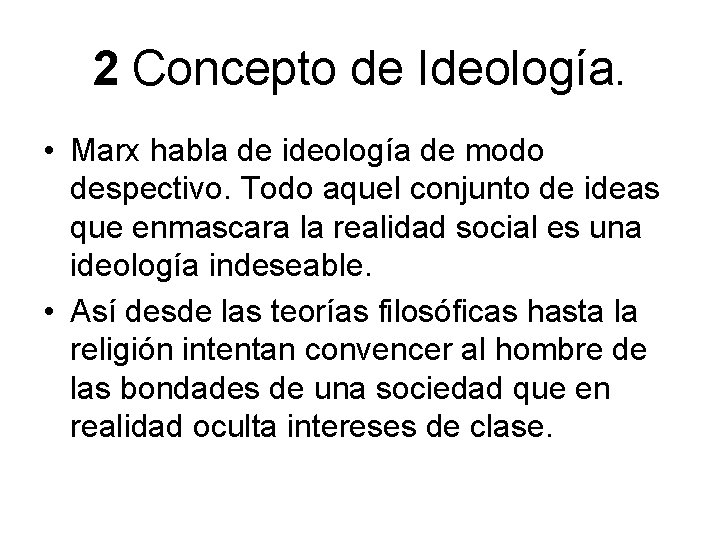 2 Concepto de Ideología.

• Marx habla de ideología de modo despectivo. Todo aquel conjunto de ideas que enmascara la realidad social es una ideología indeseable.

• Así desde las teorías filosóficas hasta la religión intentan convencer al hombre de las bondades de una sociedad que en realidad oculta intereses de clase.